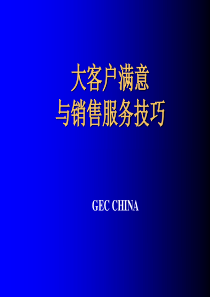 大客户满意
与销售服务技巧

GEC CHINA